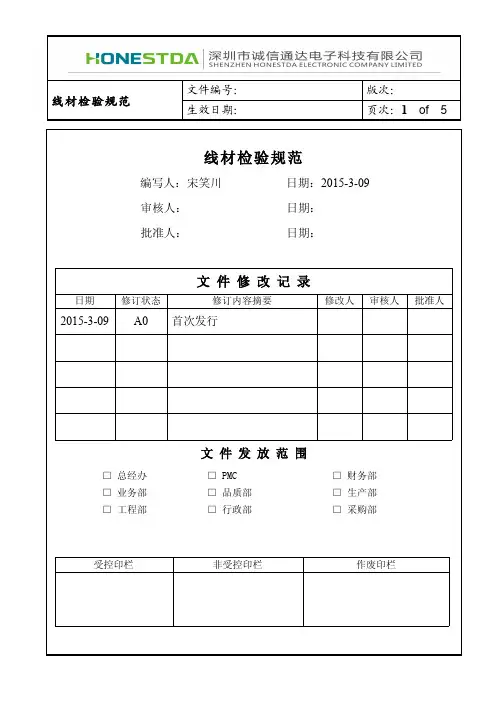 HONESTDA 深圳市诚信通达电子科技有限公司
SHENZHEN HONESTDA ELECTRONIC COMPANY LIMITED

| 线材检验规范 | 文件编号: | 版次: |
|---|---|---|
| | 生效日期: | 页次: 1 of 5 |

线材检验规范

编写人：宋笑川 日期：2015-3-09
审核人： 日期：
批准人： 日期：

文 件 修 改 记 录

| 日期 | 修订状态 | 修订内容摘要 | 修改人 | 审核人 | 批准人 |
|---|---|---|---|---|---|
| 2015-3-09 | A0 | 首次发行 | | | |
| | | | | | |
| | | | | | |
| | | | | | |
| | | | | | |

文 件 发 放 范 围

☐ 总经办 ☐ PMC ☐ 财务部
☐ 业务部 ☐ 品质部 ☐ 生产部
☐ 工程部 ☐ 行政部 ☐ 采购部

| 受控印栏 | 非受控印栏 | 作废印栏 |
|---|---|---|
| | | |